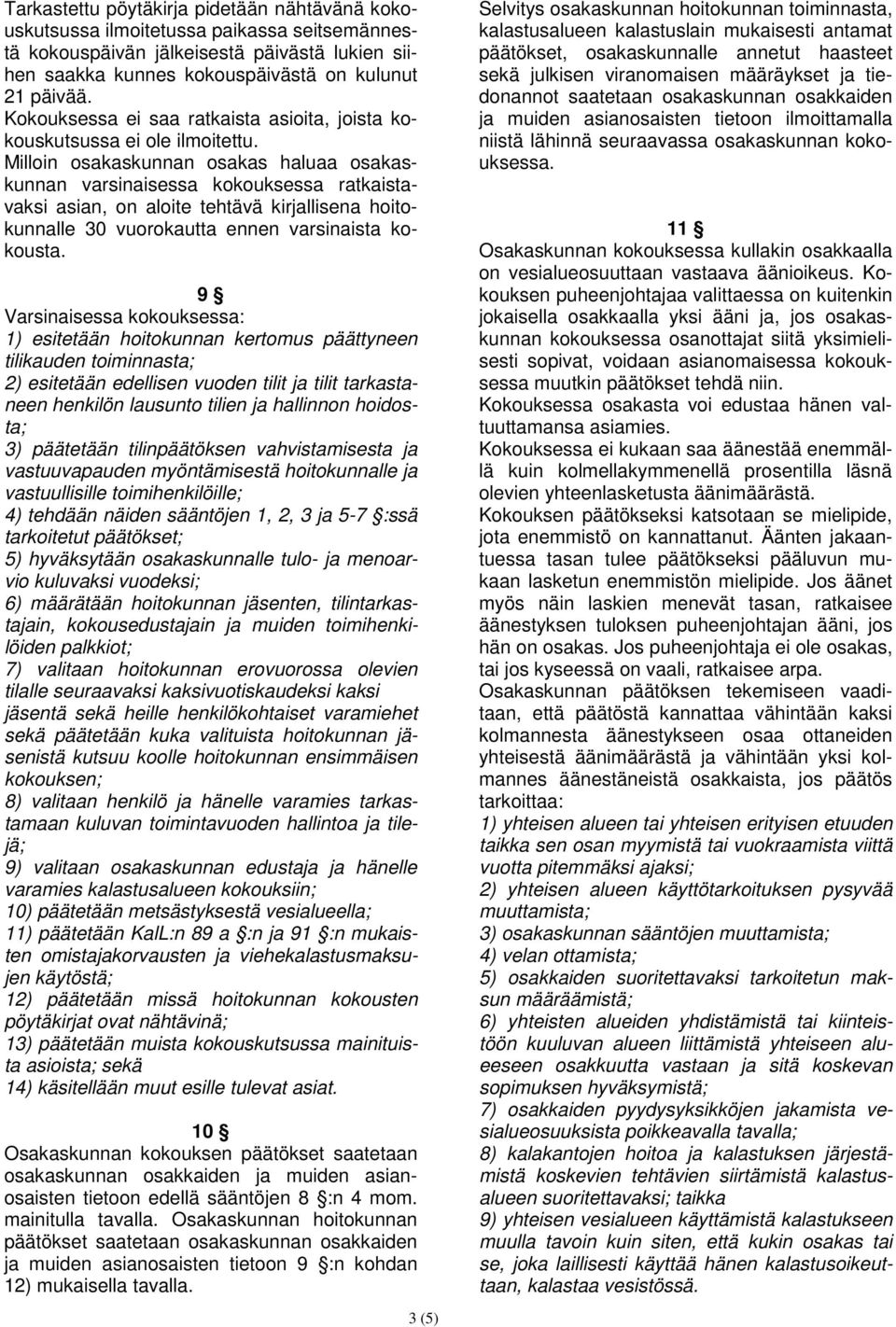 Tarkastettu pöytäkirja pidetään nähtävänä kokouskutsussa ilmoitetussa paikassa seitsemännestä kokouspäivän jälkeisestä päivästä lukien siihen saakka kunnes kokouspäivästä on kulunut 21 päivää.
Kokouksessa ei saa ratkaista asioita, joista kokouskutsussa ei ole ilmoitettu.
Milloin osakaskunnan osakas haluaa osakaskunnan varsinaisessa kokouksessa ratkaistavaksi asian, on aloite tehtävä kirjallisena hoitokunnalle 30 vuorokautta ennen varsinaista kokousta.

9 §
Varsinaisessa kokouksessa:
1) esitetään hoitokunnan kertomus päättyneen tilikauden toiminnasta;
2) esitetään edellisen vuoden tilit ja tilit tarkastaneen henkilön lausunto tilien ja hallinnon hoidosta;
3) päätetään tilinpäätöksen vahvistamisesta ja vastuuvapauden myöntämisestä hoitokunnalle ja vastuullisille toimihenkilöille;
4) tehdään näiden sääntöjen 1, 2, 3 ja 5-7 §:ssä tarkoitetut päätökset;
5) hyväksytään osakaskunnalle tulo- ja menoarvio kuluvaksi vuodeksi;
6) määrätään hoitokunnan jäsenten, tilintarkastajain, kokousedustajain ja muiden toimihenkilöiden palkkiot;
7) valitaan hoitokunnan erovuorossa olevien tilalle seuraavaksi kaksivuotiskaudeksi kaksi jäsentä sekä heille henkilökohtaiset varamiehet sekä päätetään kuka valituista hoitokunnan jäsenistä kutsuu koolle hoitokunnan ensimmäisen kokouksen;
8) valitaan henkilö ja hänelle varamies tarkastamaan kuluvan toimintavuoden hallintoa ja tilejä;
9) valitaan osakaskunnan edustaja ja hänelle varamies kalastusalueen kokouksiin;
10) päätetään metsästyksestä vesialueella;
11) päätetään KalL:n 89 a §:n ja 91 §:n mukaisten omistajakorvausten ja viehekalastusmaksujen käytöstä;
12) päätetään missä hoitokunnan kokousten pöytäkirjat ovat nähtävinä;
13) päätetään muista kokouskutsussa mainituista asioista; sekä
14) käsitellään muut esille tulevat asiat.

10 §
Osakaskunnan kokouksen päätökset saatetaan osakaskunnan osakkaiden ja muiden asianosaisten tietoon edellä sääntöjen 8 §:n 4 mom. mainitulla tavalla. Osakaskunnan hoitokunnan päätökset saatetaan osakaskunnan osakkaiden ja muiden asianosaisten tietoon 9 §:n kohdan 12) mukaisella tavalla.

Selvitys osakaskunnan hoitokunnan toiminnasta, kalastusalueen kalastuslain mukaisesti antamat päätökset, osakaskunnalle annetut haasteet sekä julkisen viranomaisen määräykset ja tiedonannot saatetaan osakaskunnan osakkaiden ja muiden asianosaisten tietoon ilmoittamalla niistä lähinnä seuraavassa osakaskunnan kokouksessa.

11 §
Osakaskunnan kokouksessa kullakin osakkaalla on vesialueosuuttaan vastaava äänioikeus. Kokouksen puheenjohtajaa valittaessa on kuitenkin jokaisella osakkaalla yksi ääni ja, jos osakaskunnan kokouksessa osanottajat siitä yksimielisesti sopivat, voidaan asianomaisessa kokouksessa muutkin päätökset tehdä niin.
Kokouksessa osakasta voi edustaa hänen valtuuttamansa asiamies.
Kokouksessa ei kukaan saa äänestää enemmällä kuin kolmellakymmenellä prosentilla läsnä olevien yhteenlasketusta äänimäärästä.
Kokouksen päätökseksi katsotaan se mielipide, jota enemmistö on kannattanut. Äänten jakaantuessa tasan tulee päätökseksi pääluvun mukaan lasketun enemmistön mielipide. Jos äänet myös näin laskien menevät tasan, ratkaisee äänestyksen tuloksen puheenjohtajan ääni, jos hän on osakas. Jos puheenjohtaja ei ole osakas, tai jos kyseessä on vaali, ratkaisee arpa.
Osakaskunnan päätöksen tekemiseen vaaditaan, että päätöstä kannattaa vähintään kaksi kolmannesta äänestykseen osaa ottaneiden yhteisestä äänimäärästä ja vähintään yksi kolmannes äänestäneistä osakkaista, jos päätös tarkoittaa:
1) yhteisen alueen tai yhteisen erityisen etuuden taikka sen osan myymistä tai vuokraamista viittä vuotta pitemmäksi ajaksi;
2) yhteisen alueen käyttötarkoituksen pysyvää muuttamista;
3) osakaskunnan sääntöjen muuttamista;
4) velan ottamista;
5) osakkaiden suoritettavaksi tarkoitetun maksun määräämistä;
6) yhteisten alueiden yhdistämistä tai kiinteistöön kuuluvan alueen liittämistä yhteiseen alueeseen osakkuutta vastaan ja sitä koskevan sopimuksen hyväksymistä;
7) osakkaiden pyydysyksikköjen jakamista vesialueosuuksista poikkeavalla tavalla;
8) kalakantojen hoitoa ja kalastuksen järjestämistä koskevien tehtävien siirtämistä kalastusalueen suoritettavaksi; taikka
9) yhteisen vesialueen käyttämistä kalastukseen muulla tavoin kuin siten, että kukin osakas tai se, joka laillisesti käyttää hänen kalastusoikeuttaan, kalastaa vesistössä.

3 (5)